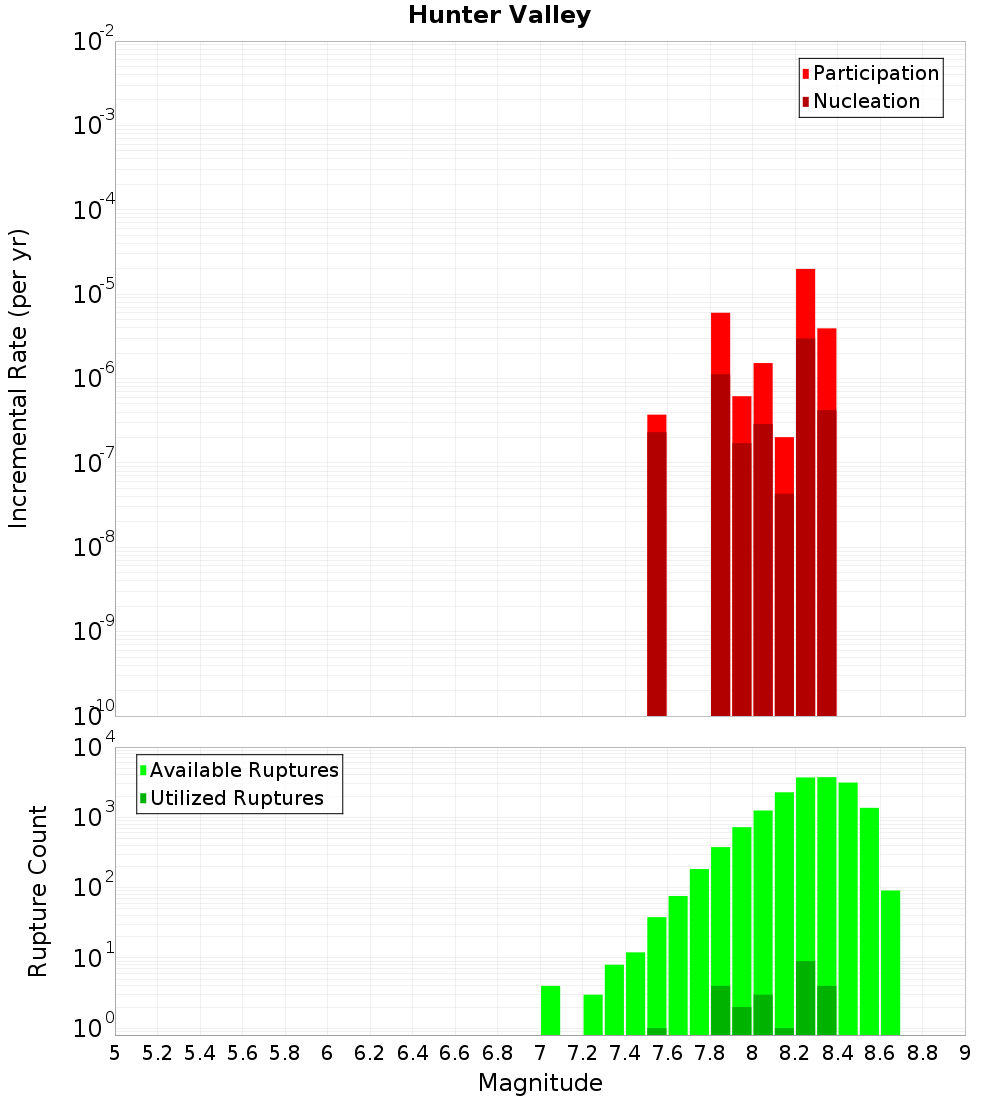 Hunter Valley

Participation
Nucleation

Incremental Rate (per yr)

$10^{-2}$
$10^{-3}$
$10^{-4}$
$10^{-5}$
$10^{-6}$
$10^{-7}$
$10^{-8}$
$10^{-9}$
$10^{-10}$

Available Ruptures
Utilized Ruptures

Rupture Count

$10^{4}$
$10^{3}$
$10^{2}$
$10^{1}$
$10^{0}$

5 5.2 5.4 5.6 5.8 6 6.2 6.4 6.6 6.8 7 7.2 7.4 7.6 7.8 8 8.2 8.4 8.6 8.8 9

Magnitude